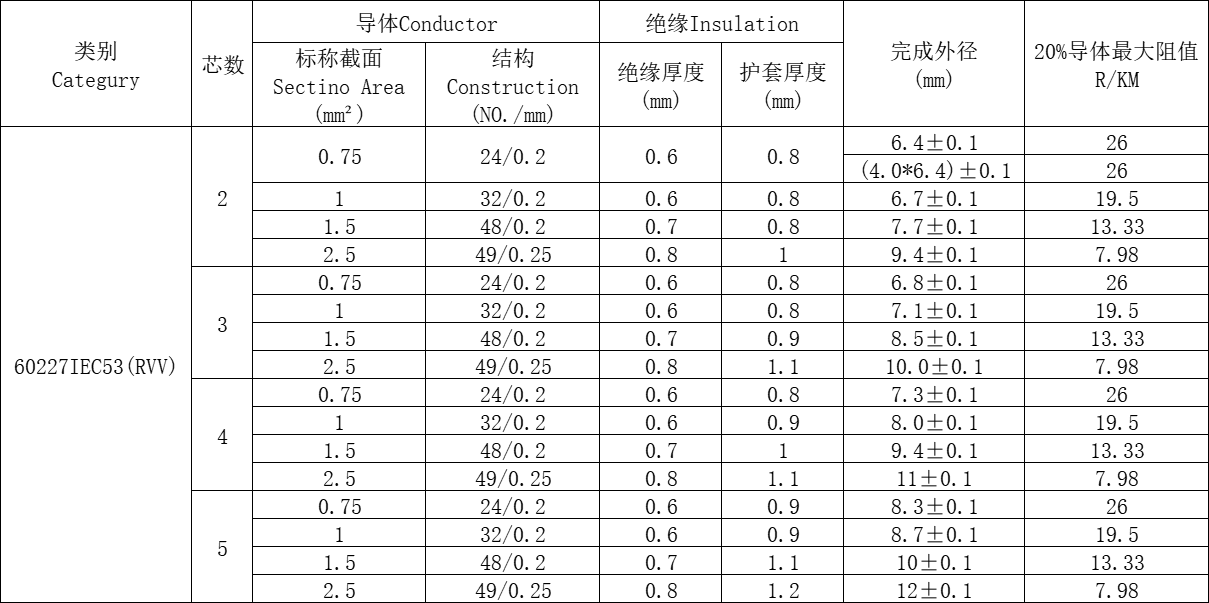 | 类别 Categury | 芯数 | 导体Conductor 标称截面 Sectino Area (mm²) | 导体Conductor 结构 Construction (NO./mm) | 绝缘Insulation 绝缘厚度 (mm) | 绝缘Insulation 护套厚度 (mm) | 完成外径 (mm) | 20%导体最大阻值 R/KM |
|---|---|---|---|---|---|---|---|
| 60227IEC53(RVV) | 2 | 0.75 | 24/0.2 | 0.6 | 0.8 | 6.4±0.1 | 26 |
| | | | | | | (4.0*6.4)±0.1 | 26 |
| | | 1 | 32/0.2 | 0.6 | 0.8 | 6.7±0.1 | 19.5 |
| | | 1.5 | 48/0.2 | 0.7 | 0.8 | 7.7±0.1 | 13.33 |
| | | 2.5 | 49/0.25 | 0.8 | 1 | 9.4±0.1 | 7.98 |
| | 3 | 0.75 | 24/0.2 | 0.6 | 0.8 | 6.8±0.1 | 26 |
| | | 1 | 32/0.2 | 0.6 | 0.8 | 7.1±0.1 | 19.5 |
| | | 1.5 | 48/0.2 | 0.7 | 0.9 | 8.5±0.1 | 13.33 |
| | | 2.5 | 49/0.25 | 0.8 | 1.1 | 10.0±0.1 | 7.98 |
| | 4 | 0.75 | 24/0.2 | 0.6 | 0.8 | 7.3±0.1 | 26 |
| | | 1 | 32/0.2 | 0.6 | 0.9 | 8.0±0.1 | 19.5 |
| | | 1.5 | 48/0.2 | 0.7 | 1 | 9.4±0.1 | 13.33 |
| | | 2.5 | 49/0.25 | 0.8 | 1.1 | 11±0.1 | 7.98 |
| | 5 | 0.75 | 24/0.2 | 0.6 | 0.9 | 8.3±0.1 | 26 |
| | | 1 | 32/0.2 | 0.6 | 0.9 | 8.7±0.1 | 19.5 |
| | | 1.5 | 48/0.2 | 0.7 | 1.1 | 10±0.1 | 13.33 |
| | | 2.5 | 49/0.25 | 0.8 | 1.2 | 12±0.1 | 7.98 |